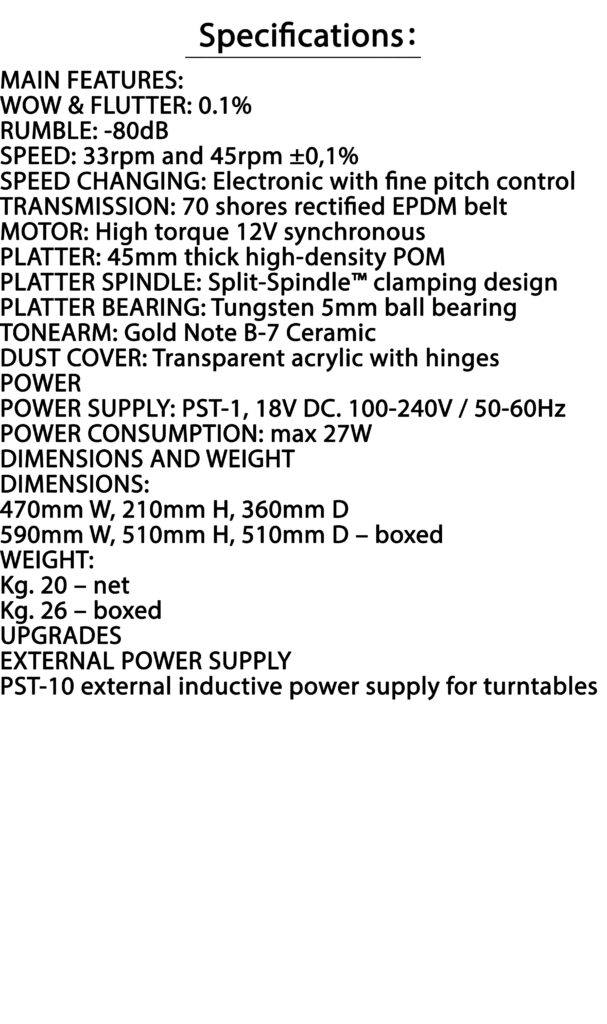 Specifications:

MAIN FEATURES:
WOW & FLUTTER: 0.1%
RUMBLE: -80dB
SPEED: 33rpm and 45rpm ±0,1%
SPEED CHANGING: Electronic with fine pitch control
TRANSMISSION: 70 shores rectified EPDM belt
MOTOR: High torque 12V synchronous
PLATTER: 45mm thick high-density POM
PLATTER SPINDLE: Split-Spindle™ clamping design
PLATTER BEARING: Tungsten 5mm ball bearing
TONEARM: Gold Note B-7 Ceramic
DUST COVER: Transparent acrylic with hinges
POWER
POWER SUPPLY: PST-1, 18V DC. 100-240V / 50-60Hz
POWER CONSUMPTION: max 27W
DIMENSIONS AND WEIGHT
DIMENSIONS:
470mm W, 210mm H, 360mm D
590mm W, 510mm H, 510mm D – boxed
WEIGHT:
Kg. 20 – net
Kg. 26 – boxed
UPGRADES
EXTERNAL POWER SUPPLY
PST-10 external inductive power supply for turntables